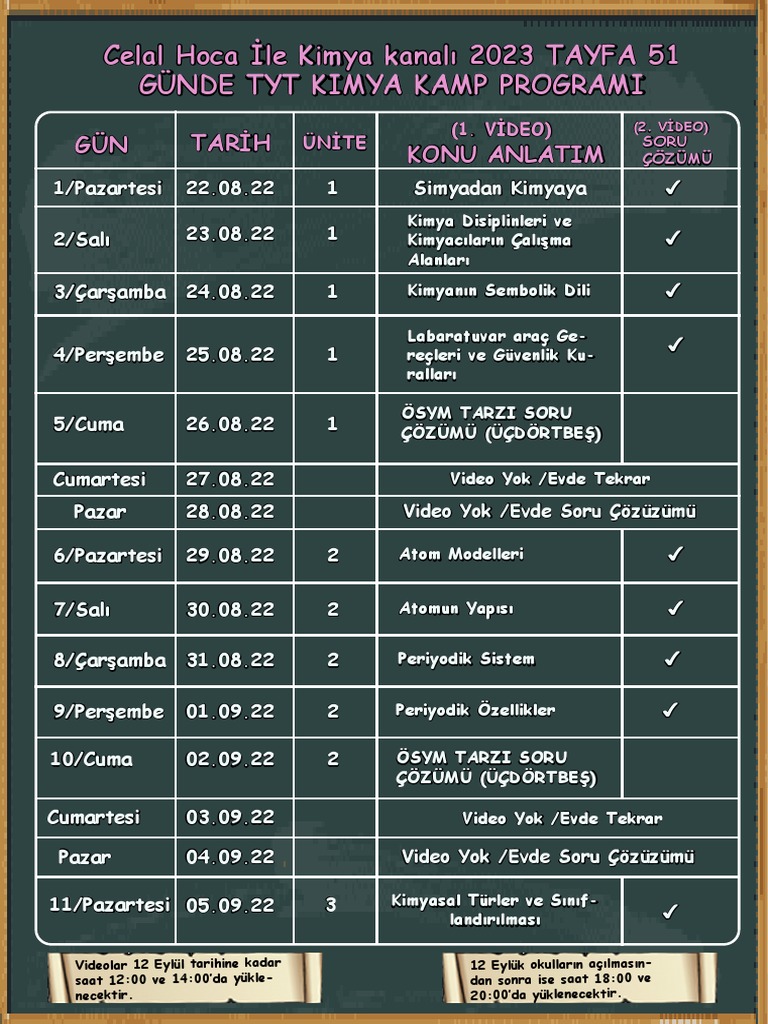 Celal Hoca İle Kimya kanalı 2023 TAYFA 51 GÜNDE TYT KIMYA KAMP PROGRAMI

| GÜN | TARİH | ÜNİTE | (1. VİDEO) KONU ANLATIM | (2. VİDEO) SORU ÇÖZÜMÜ |
|---|---|---|---|---|
| 1/Pazartesi | 22.08.22 | 1 | Simyadan Kimyaya | ✓ |
| 2/Salı | 23.08.22 | 1 | Kimya Disiplinleri ve Kimyacıların Çalışma Alanları | ✓ |
| 3/Çarşamba | 24.08.22 | 1 | Kimyanın Sembolik Dili | ✓ |
| 4/Perşembe | 25.08.22 | 1 | Labaratuvar araç Gereçleri ve Güvenlik Kuralları | ✓ |
| 5/Cuma | 26.08.22 | 1 | ÖSYM TARZI SORU ÇÖZÜMÜ (ÜÇDÖRTBEŞ) | |
| Cumartesi | 27.08.22 | | Video Yok /Evde Tekrar | |
| Pazar | 28.08.22 | | Video Yok /Evde Soru Çözüzümü | |
| 6/Pazartesi | 29.08.22 | 2 | Atom Modelleri | ✓ |
| 7/Salı | 30.08.22 | 2 | Atomun Yapısı | ✓ |
| 8/Çarşamba | 31.08.22 | 2 | Periyodik Sistem | ✓ |
| 9/Perşembe | 01.09.22 | 2 | Periyodik Özellikler | ✓ |
| 10/Cuma | 02.09.22 | 2 | ÖSYM TARZI SORU ÇÖZÜMÜ (ÜÇDÖRTBEŞ) | |
| Cumartesi | 03.09.22 | | Video Yok /Evde Tekrar | |
| Pazar | 04.09.22 | | Video Yok /Evde Soru Çözüzümü | |
| 11/Pazartesi | 05.09.22 | 3 | Kimyasal Türler ve Sınıflandırılması | ✓ |

Videolar 12 Eylül tarihine kadar saat 12:00 ve 14:00'da yüklenecektir.

12 Eylük okulların açılmasından sonra ise saat 18:00 ve 20:00'da yüklenecektir.